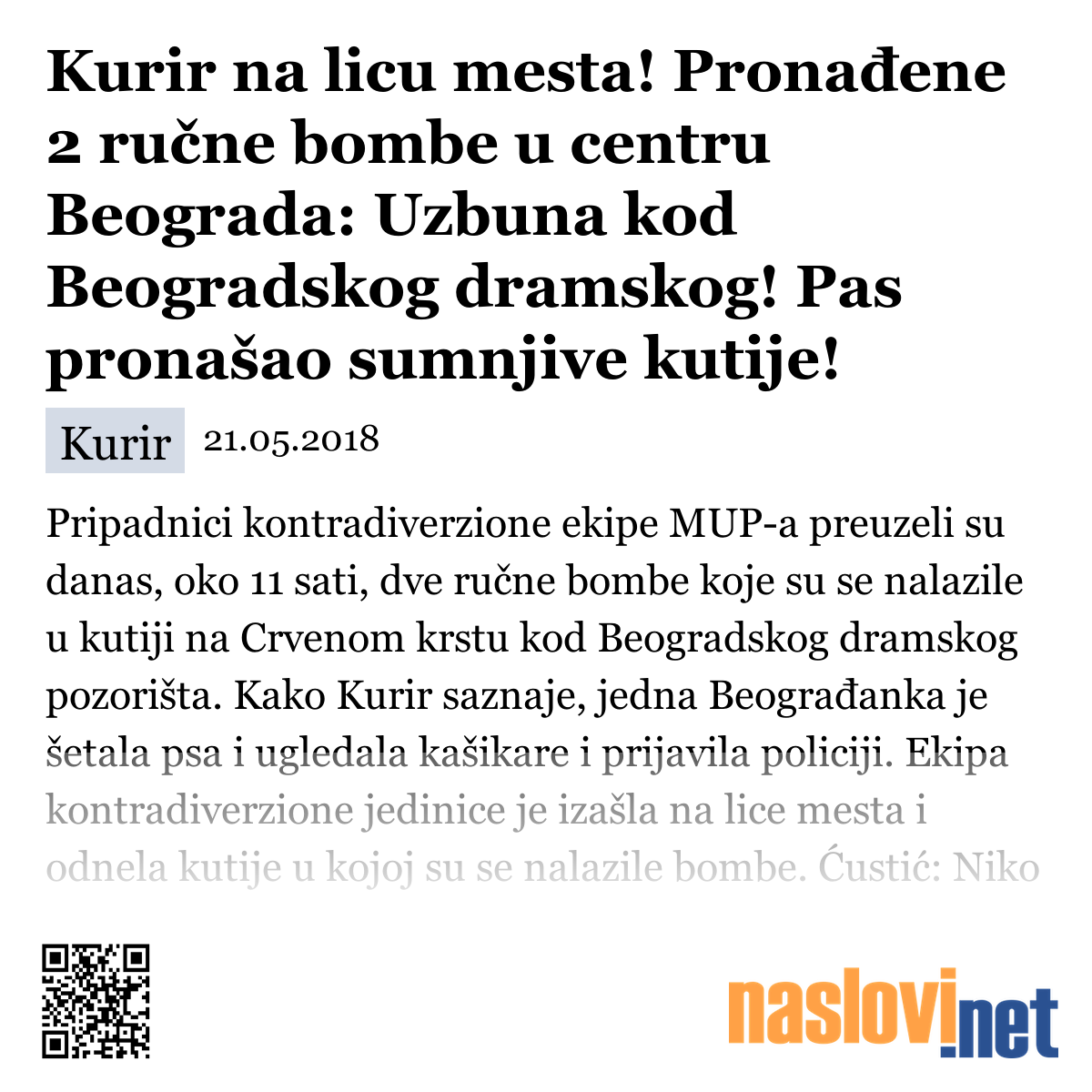 Kurir na licu mesta! Pronađene 2 ručne bombe u centru Beograda: Uzbuna kod Beogradskog dramskog! Pas pronašao sumnjive kutije!

Kurir 21.05.2018

Pripadnici kontradiverzione ekipe MUP-a preuzeli su danas, oko 11 sati, dve ručne bombe koje su se nalazile u kutiji na Crvenom krstu kod Beogradskog dramskog pozorišta. Kako Kurir saznaje, jedna Beograđanka je šetala psa i ugledala kašikare i prijavila policiji. Ekipa kontradiverzione jedinice je izašla na lice mesta i odnela kutije u kojoj su se nalazile bombe. Ćustić: Niko

naslovi.net